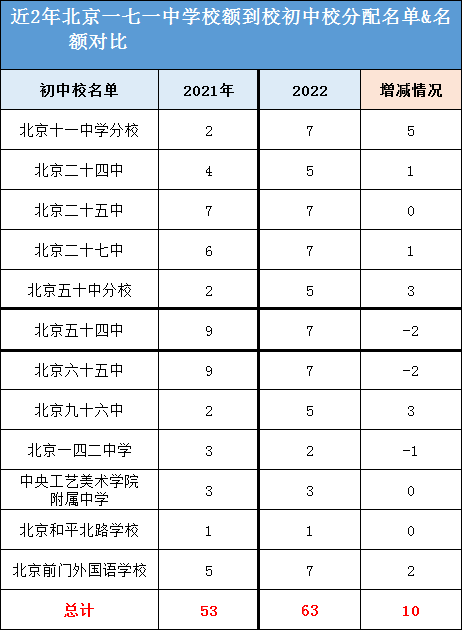 近2年北京一七一中学校额到校初中校分配名单&名额对比

| 初中校名单 | 2021年 | 2022 | 增减情况 |
|---|---|---|---|
| 北京十一中学分校 | 2 | 7 | 5 |
| 北京二十四中 | 4 | 5 | 1 |
| 北京二十五中 | 7 | 7 | 0 |
| 北京二十七中 | 6 | 7 | 1 |
| 北京五十中分校 | 2 | 5 | 3 |
| 北京五十四中 | 9 | 7 | -2 |
| 北京六十五中 | 9 | 7 | -2 |
| 北京九十六中 | 2 | 5 | 3 |
| 北京一四二中学 | 3 | 2 | -1 |
| 中央工艺美术学院附属中学 | 3 | 3 | 0 |
| 北京和平北路学校 | 1 | 1 | 0 |
| 北京前门外国语学校 | 5 | 7 | 2 |
| 总计 | 53 | 63 | 10 |